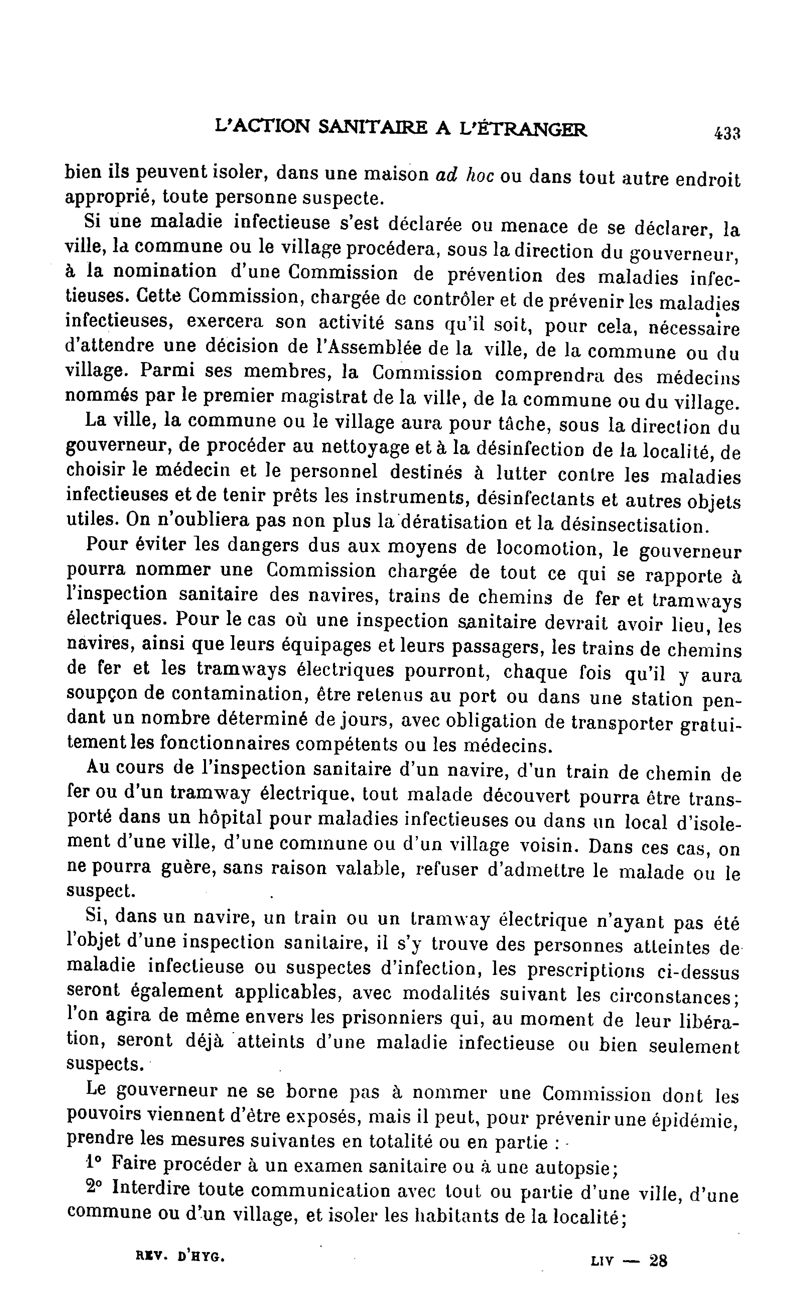 L'ACTION SANITAIRE A L'ÉTRANGER 433

bien ils peuvent isoler, dans une maison ad hoc ou dans tout autre endroit approprié, toute personne suspecte.

Si une maladie infectieuse s'est déclarée ou menace de se déclarer, la ville, la commune ou le village procédera, sous la direction du gouverneur, à la nomination d'une Commission de prévention des maladies infectieuses. Cette Commission, chargée de contrôler et de prévenir les maladies infectieuses, exercera son activité sans qu'il soit, pour cela, nécessaire d'attendre une décision de l'Assemblée de la ville, de la commune ou du village. Parmi ses membres, la Commission comprendra des médecins nommés par le premier magistrat de la ville, de la commune ou du village.

La ville, la commune ou le village aura pour tâche, sous la direction du gouverneur, de procéder au nettoyage et à la désinfection de la localité, de choisir le médecin et le personnel destinés à lutter contre les maladies infectieuses et de tenir prêts les instruments, désinfectants et autres objets utiles. On n'oubliera pas non plus la dératisation et la désinsectisation.

Pour éviter les dangers dus aux moyens de locomotion, le gouverneur pourra nommer une Commission chargée de tout ce qui se rapporte à l'inspection sanitaire des navires, trains de chemins de fer et tramways électriques. Pour le cas où une inspection sanitaire devrait avoir lieu, les navires, ainsi que leurs équipages et leurs passagers, les trains de chemins de fer et les tramways électriques pourront, chaque fois qu'il y aura soupçon de contamination, être retenus au port ou dans une station pendant un nombre déterminé de jours, avec obligation de transporter gratuitement les fonctionnaires compétents ou les médecins.

Au cours de l'inspection sanitaire d'un navire, d'un train de chemin de fer ou d'un tramway électrique, tout malade découvert pourra être transporté dans un hôpital pour maladies infectieuses ou dans un local d'isolement d'une ville, d'une commune ou d'un village voisin. Dans ces cas, on ne pourra guère, sans raison valable, refuser d'admettre le malade ou le suspect.

Si, dans un navire, un train ou un tramway électrique n'ayant pas été l'objet d'une inspection sanitaire, il s'y trouve des personnes atteintes de maladie infectieuse ou suspectes d'infection, les prescriptions ci-dessus seront également applicables, avec modalités suivant les circonstances; l'on agira de même envers les prisonniers qui, au moment de leur libération, seront déjà atteints d'une maladie infectieuse ou bien seulement suspects.

Le gouverneur ne se borne pas à nommer une Commission dont les pouvoirs viennent d'être exposés, mais il peut, pour prévenir une épidémie, prendre les mesures suivantes en totalité ou en partie :

1° Faire procéder à un examen sanitaire ou à une autopsie;

2° Interdire toute communication avec tout ou partie d'une ville, d'une commune ou d'un village, et isoler les habitants de la localité;

REV. D'HYG. LIV — 28